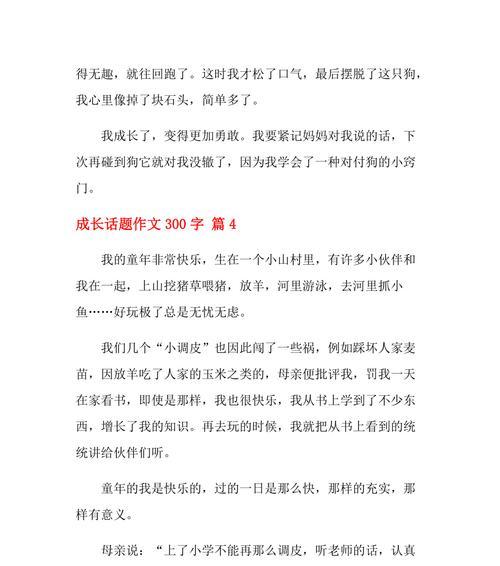 得无趣，就往回跑了。这时我才松了口气，最后摆脱了这只狗，我心里像掉了块石头，简单多了。

我成长了，变得更加勇敢。我要紧记妈妈对我说的话，下次再碰到狗它就对我没辙了，因为我学会了一种对付狗的小窍门。

成长话题作文 300 字 篇 4

我的童年非常快乐，生在一个小山村里，有许多小伙伴和我在一起，上山挖猪草喂猪，放羊，河里游泳，去河里抓小鱼……好玩极了总是无忧无虑。

我们几个“小调皮”也因此闯了一些祸，例如踩坏人家麦苗，因放羊吃了人家的玉米之类的，母亲便批评我，罚我一天在家看书，即使是那样，我也很快乐，我从书上学到了不少东西，增长了我的知识。再去玩的时候，我就把从书上看到的统统讲给伙伴们听。

童年的我是快乐的，过的一日是那么快，那样的充实，那样有意义。

母亲说：“上了小学不能再那么调皮，听老师的话，认真